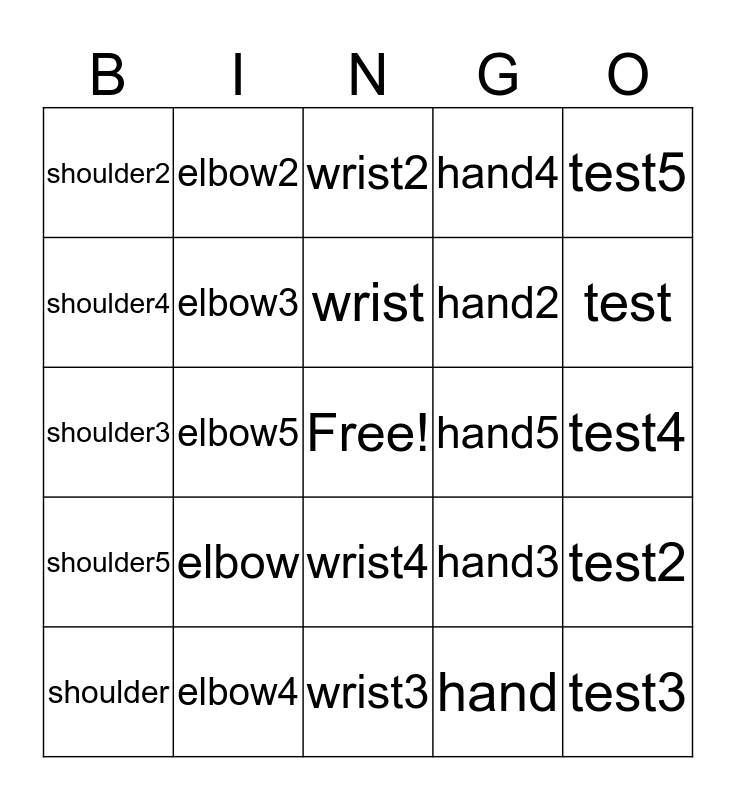 | B | I | N | G | O |
|---|---|---|---|---|
| shoulder2 | elbow2 | wrist2 | hand4 | test5 |
| shoulder4 | elbow3 | wrist | hand2 | test |
| shoulder3 | elbow5 | Free! | hand5 | test4 |
| shoulder5 | elbow | wrist4 | hand3 | test2 |
| shoulder | elbow4 | wrist3 | hand | test3 |